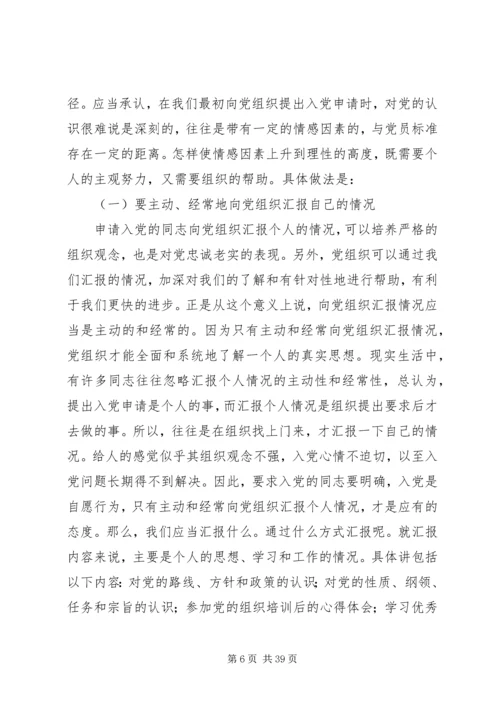 径。应当承认，在我们最初向党组织提出入党申请时，对党的认识很难说是深刻的，往往是带有一定的情感因素的，与党员标准存在一定的距离。怎样使情感因素上升到理性的高度，既需要个人的主观努力，又需要组织的帮助。具体做法是：

（一）要主动、经常地向党组织汇报自己的情况

申请入党的同志向党组织汇报个人的情况，可以培养严格的组织观念，也是对党忠诚老实的表现。另外，党组织可以通过我们汇报的情况，加深对我们的了解和有针对性地进行帮助，有利于我们更快的进步。正是从这个意义上说，向党组织汇报情况应当是主动的和经常的。因为只有主动和经常向党组织汇报情况，党组织才能全面和系统地了解一个人的真实思想。现实生活中，有许多同志往往忽略汇报个人情况的主动性和经常性，总认为，提出入党申请是个人的事，而汇报个人情况是组织提出要求后才去做的事。所以，往往是在组织找上门来，才汇报一下自己的情况。给人的感觉似乎其组织观念不强，入党心情不迫切，以至入党问题长期得不到解决。因此，要求入党的同志要明确，入党是自愿行为，只有主动和经常向党组织汇报个人情况，才是应有的态度。那么，我们应当汇报什么。通过什么方式汇报呢。就汇报内容来说，主要是个人的思想、学习和工作的情况。具体讲包括以下内容：对党的路线、方针和政策的认识；对党的性质、纲领、任务和宗旨的认识；参加党的组织培训后的心得体会；学习优秀

第 6 页 共 39 页